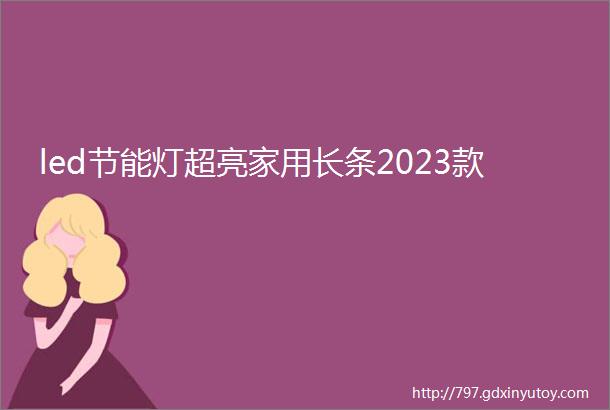 led节能灯超亮家用长条2023款

http://797.gdxinyutoy.com